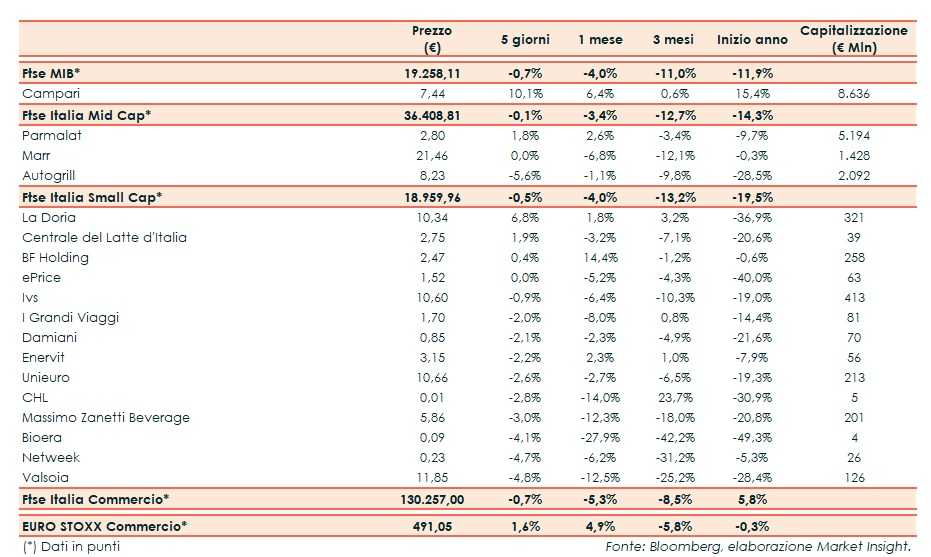 | | Prezzo (€) | 5 giorni | 1 mese | 3 mesi | Inizio anno | Capitalizzazione (€ Mln) |
|---|---|---|---|---|---|---|
| Ftse MIB* | 19.258,11 | -0,7% | -4,0% | -11,0% | -11,9% | |
| Campari | 7,44 | 10,1% | 6,4% | 0,6% | 15,4% | 8.636 |
| Ftse Italia Mid Cap* | 36.408,81 | -0,1% | -3,4% | -12,7% | -14,3% | |
| Parmalat | 2,80 | 1,8% | 2,6% | -3,4% | -9,7% | 5.194 |
| Marr | 21,46 | 0,0% | -6,8% | -12,1% | -0,3% | 1.428 |
| Autogrill | 8,23 | -5,6% | -1,1% | -9,8% | -28,5% | 2.092 |
| Ftse Italia Small Cap* | 18.959,96 | -0,5% | -4,0% | -13,2% | -19,5% | |
| La Doria | 10,34 | 6,8% | 1,8% | 3,2% | -36,9% | 321 |
| Centrale del Latte d'Italia | 2,75 | 1,9% | -3,2% | -7,1% | -20,6% | 39 |
| BF Holding | 2,47 | 0,4% | 14,4% | -1,2% | -0,6% | 258 |
| ePrice | 1,52 | 0,0% | -5,2% | -4,3% | -40,0% | 63 |
| Ivs | 10,60 | -0,9% | -6,4% | -10,3% | -19,0% | 413 |
| I Grandi Viaggi | 1,70 | -2,0% | -8,0% | 0,8% | -14,4% | 81 |
| Damiani | 0,85 | -2,1% | -2,3% | -4,9% | -21,6% | 70 |
| Enervit | 3,15 | -2,2% | 2,3% | 1,0% | -7,9% | 56 |
| Unieuro | 10,66 | -2,6% | -2,7% | -6,5% | -19,3% | 213 |
| CHL | 0,01 | -2,8% | -14,0% | 23,7% | -30,9% | 5 |
| Massimo Zanetti Beverage | 5,86 | -3,0% | -12,3% | -18,0% | -20,8% | 201 |
| Bioera | 0,09 | -4,1% | -27,9% | -42,2% | -49,3% | 4 |
| Netweek | 0,23 | -4,7% | -6,2% | -31,2% | -5,3% | 26 |
| Valsoia | 11,85 | -4,8% | -12,5% | -25,2% | -28,4% | 126 |
| Ftse Italia Commercio* | 130.257,00 | -0,7% | -5,3% | -8,5% | 5,8% | |
| EURO STOXX Commercio* | 491,05 | 1,6% | 4,9% | -5,8% | -0,3% | |

(*) Dati in punti

Fonte: Bloomberg, elaborazione Market Insight.